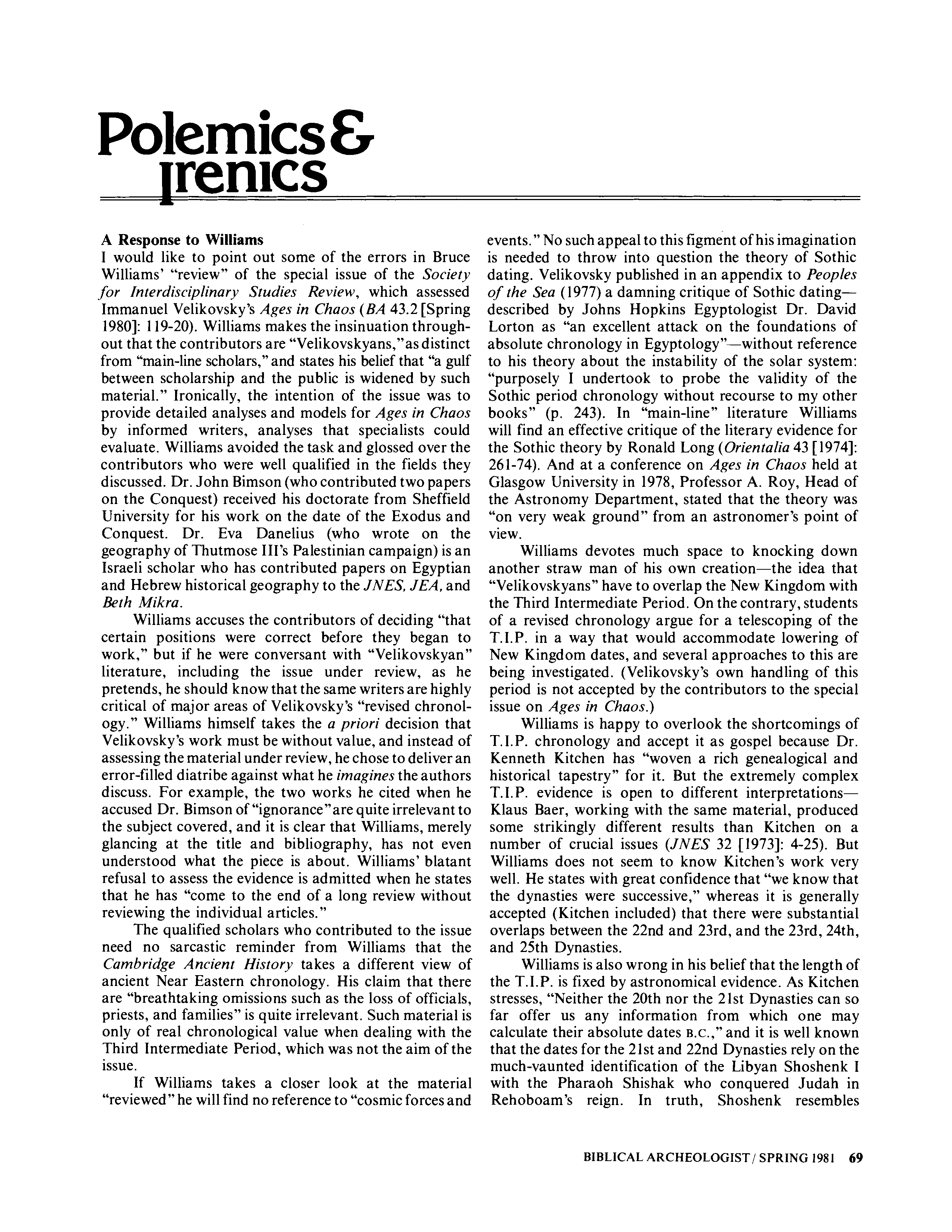 Polemics & Irenics

A Response to Williams

I would like to point out some of the errors in Bruce Williams' "review" of the special issue of the Society for Interdisciplinary Studies Review, which assessed Immanuel Velikovsky's Ages in Chaos (BA 43.2 [Spring 1980]: 119-20). Williams makes the insinuation throughout that the contributors are "Velikovskyans," as distinct from "main-line scholars," and states his belief that "a gulf between scholarship and the public is widened by such material." Ironically, the intention of the issue was to provide detailed analyses and models for Ages in Chaos by informed writers, analyses that specialists could evaluate. Williams avoided the task and glossed over the contributors who were well qualified in the fields they discussed. Dr. John Bimson (who contributed two papers on the Conquest) received his doctorate from Sheffield University for his work on the date of the Exodus and Conquest. Dr. Eva Danelius (who wrote on the geography of Thutmose III's Palestinian campaign) is an Israeli scholar who has contributed papers on Egyptian and Hebrew historical geography to the JNES, JEA, and Beth Mikra.

Williams accuses the contributors of deciding "that certain positions were correct before they began to work," but if he were conversant with "Velikovskyan" literature, including the issue under review, as he pretends, he should know that the same writers are highly critical of major areas of Velikovsky's "revised chronology." Williams himself takes the a priori decision that Velikovsky's work must be without value, and instead of assessing the material under review, he chose to deliver an error-filled diatribe against what he imagines the authors discuss. For example, the two works he cited when he accused Dr. Bimson of "ignorance" are quite irrelevant to the subject covered, and it is clear that Williams, merely glancing at the title and bibliography, has not even understood what the piece is about. Williams' blatant refusal to assess the evidence is admitted when he states that he has "come to the end of a long review without reviewing the individual articles."

The qualified scholars who contributed to the issue need no sarcastic reminder from Williams that the Cambridge Ancient History takes a different view of ancient Near Eastern chronology. His claim that there are "breathtaking omissions such as the loss of officials, priests, and families" is quite irrelevant. Such material is only of real chronological value when dealing with the Third Intermediate Period, which was not the aim of the issue.

If Williams takes a closer look at the material "reviewed" he will find no reference to "cosmic forces and events." No such appeal to this figment of his imagination is needed to throw into question the theory of Sothic dating. Velikovsky published in an appendix to Peoples of the Sea (1977) a damning critique of Sothic dating—described by Johns Hopkins Egyptologist Dr. David Lorton as "an excellent attack on the foundations of absolute chronology in Egyptology"—without reference to his theory about the instability of the solar system: "purposely I undertook to probe the validity of the Sothic period chronology without recourse to my other books" (p. 243). In "main-line" literature Williams will find an effective critique of the literary evidence for the Sothic theory by Ronald Long (Orientalia 43 [1974]: 261-74). And at a conference on Ages in Chaos held at Glasgow University in 1978, Professor A. Roy, Head of the Astronomy Department, stated that the theory was "on very weak ground" from an astronomer's point of view.

Williams devotes much space to knocking down another straw man of his own creation—the idea that "Velikovskyans" have to overlap the New Kingdom with the Third Intermediate Period. On the contrary, students of a revised chronology argue for a telescoping of the T.I.P. in a way that would accommodate lowering of New Kingdom dates, and several approaches to this are being investigated. (Velikovsky's own handling of this period is not accepted by the contributors to the special issue on Ages in Chaos.)

Williams is happy to overlook the shortcomings of T.I.P. chronology and accept it as gospel because Dr. Kenneth Kitchen has "woven a rich genealogical and historical tapestry" for it. But the extremely complex T.I.P. evidence is open to different interpretations—Klaus Baer, working with the same material, produced some strikingly different results than Kitchen on a number of crucial issues (JNES 32 [1973]: 4-25). But Williams does not seem to know Kitchen's work very well. He states with great confidence that "we know that the dynasties were successive," whereas it is generally accepted (Kitchen included) that there were substantial overlaps between the 22nd and 23rd, and the 23rd, 24th, and 25th Dynasties.

Williams is also wrong in his belief that the length of the T.I.P. is fixed by astronomical evidence. As Kitchen stresses, "Neither the 20th nor the 21st Dynasties can so far offer us any information from which one may calculate their absolute dates B.C.," and it is well known that the dates for the 21st and 22nd Dynasties rely on the much-vaunted identification of the Libyan Shoshenk I with the Pharaoh Shishak who conquered Judah in Rehoboam's reign. In truth, Shoshenk resembles

BIBLICAL ARCHEOLOGIST / SPRING 1981 69